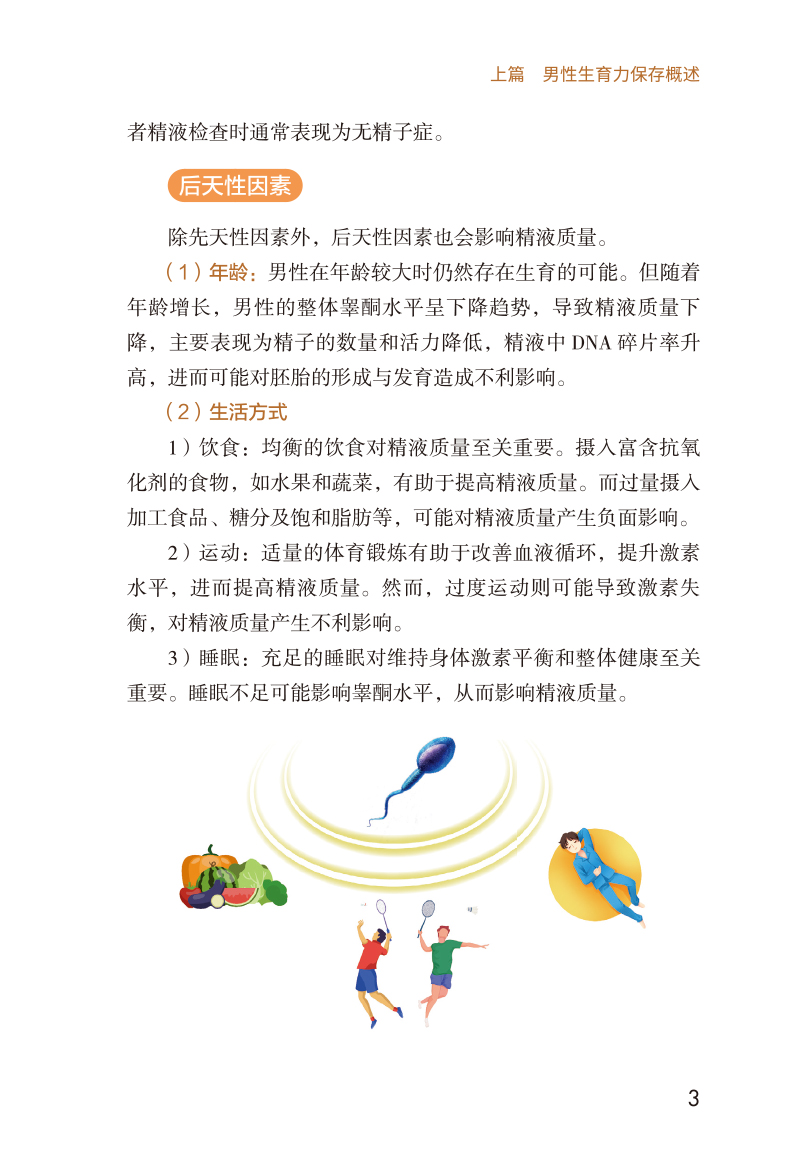 上篇　男性生育力保存概述

者精液检查时通常表现为无精子症。

后天性因素

除先天性因素外，后天性因素也会影响精液质量。

（1）年龄：男性在年龄较大时仍然存在生育的可能。但随着年龄增长，男性的整体睾酮水平呈下降趋势，导致精液质量下降，主要表现为精子的数量和活力降低，精液中 DNA 碎片率升高，进而可能对胚胎的形成与发育造成不利影响。

（2）生活方式

1）饮食：均衡的饮食对精液质量至关重要。摄入富含抗氧化剂的食物，如水果和蔬菜，有助于提高精液质量。而过量摄入加工食品、糖分及饱和脂肪等，可能对精液质量产生负面影响。

2）运动：适量的体育锻炼有助于改善血液循环，提升激素水平，进而提高精液质量。然而，过度运动则可能导致激素失衡，对精液质量产生不利影响。

3）睡眠：充足的睡眠对维持身体激素平衡和整体健康至关重要。睡眠不足可能影响睾酮水平，从而影响精液质量。

3